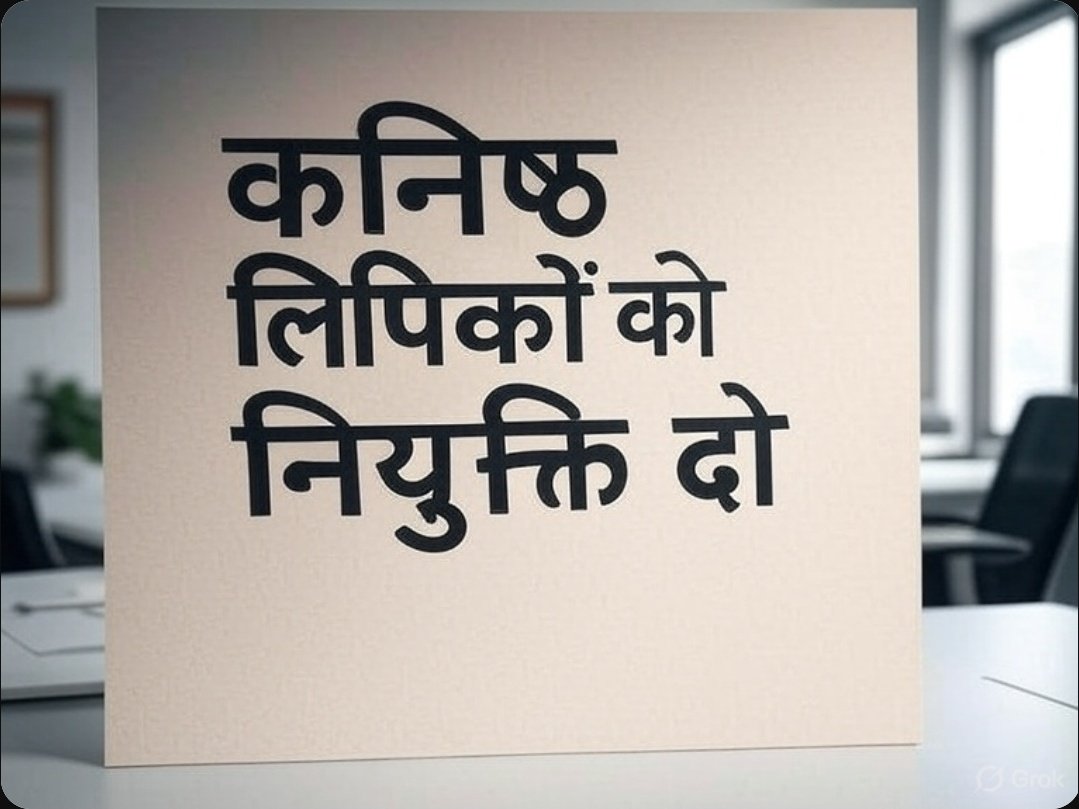 कनिष्ठ लिपिकों को नियुक्ति दो

Grok